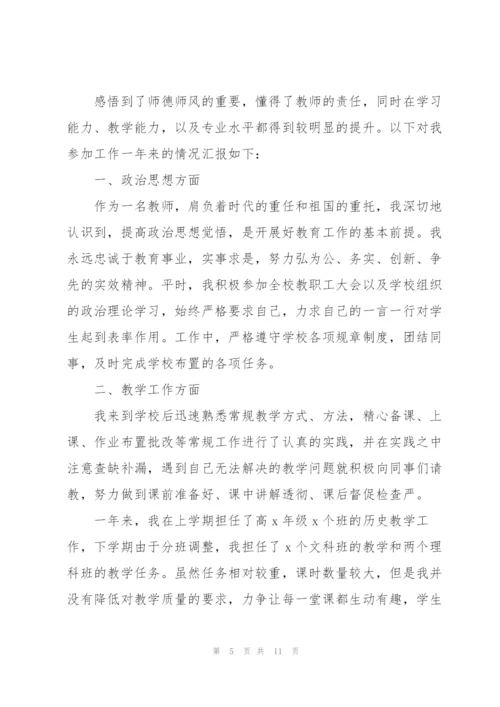 感悟到了师德师风的重要，懂得了教师的责任，同时在学习能力、教学能力，以及专业水平都得到较明显的提升。以下对我参加工作一年来的情况汇报如下：

一、政治思想方面

作为一名教师，肩负着时代的重任和祖国的重托，我深切地认识到，提高政治思想觉悟，是开展好教育工作的基本前提。我永远忠诚于教育事业，实事求是，努力弘为公、务实、创新、争先的实效精神。平时，我积极参加全校教职工大会以及学校组织的政治理论学习，始终严格要求自己，力求自己的一言一行对学生起到表率作用。工作中，严格遵守学校各项规章制度，团结同事，及时完成学校布置的各项任务。

二、教学工作方面

我来到学校后迅速熟悉常规教学方式、方法，精心备课、上课、作业布置批改等常规工作进行了认真的实践，并在实践之中注意查缺补漏，遇到自己无法解决的教学问题就积极向同事们请教，努力做到课前准备好、课中讲解透彻、课后督促检查严。

一年来，我在上学期担任了高 x 年级 x 个班的历史教学工作，下学期由于分班调整，我担任了 x 个文科班的教学和两个理科班的教学任务。虽然任务相对较重，课时数量较大，但是我并没有降低对教学质量的要求，力争让每一堂课都生动有趣，学生

第 5 页 共 11 页